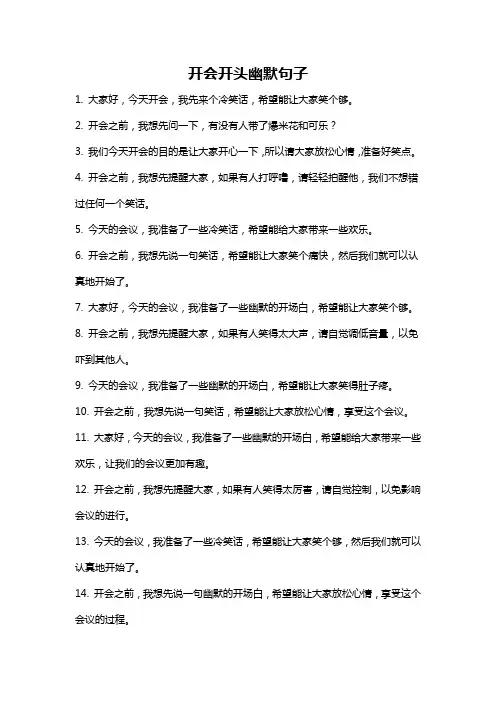 开会开头幽默句子

1. 大家好，今天开会，我先来个冷笑话，希望能让大家笑个够。

2. 开会之前，我想先问一下，有没有人带了爆米花和可乐？

3. 我们今天开会的目的是让大家开心一下，所以请大家放松心情，准备好笑点。

4. 开会之前，我想先提醒大家，如果有人打呼噜，请轻轻拍醒他，我们不想错过任何一个笑话。

5. 今天的会议，我准备了一些冷笑话，希望能给大家带来一些欢乐。

6. 开会之前，我想先说一句笑话，希望能让大家笑个痛快，然后我们就可以认真地开始了。

7. 大家好，今天的会议，我准备了一些幽默的开场白，希望能让大家笑个够。

8. 开会之前，我想先提醒大家，如果有人笑得太大声，请自觉调低音量，以免吓到其他人。

9. 今天的会议，我准备了一些幽默的开场白，希望能让大家笑得肚子疼。

10. 开会之前，我想先说一句笑话，希望能让大家放松心情，享受这个会议。

11. 大家好，今天的会议，我准备了一些幽默的开场白，希望能给大家带来一些欢乐，让我们的会议更加有趣。

12. 开会之前，我想先提醒大家，如果有人笑得太厉害，请自觉控制，以免影响会议的进行。

13. 今天的会议，我准备了一些冷笑话，希望能让大家笑个够，然后我们就可以认真地开始了。

14. 开会之前，我想先说一句幽默的开场白，希望能让大家放松心情，享受这个会议的过程。